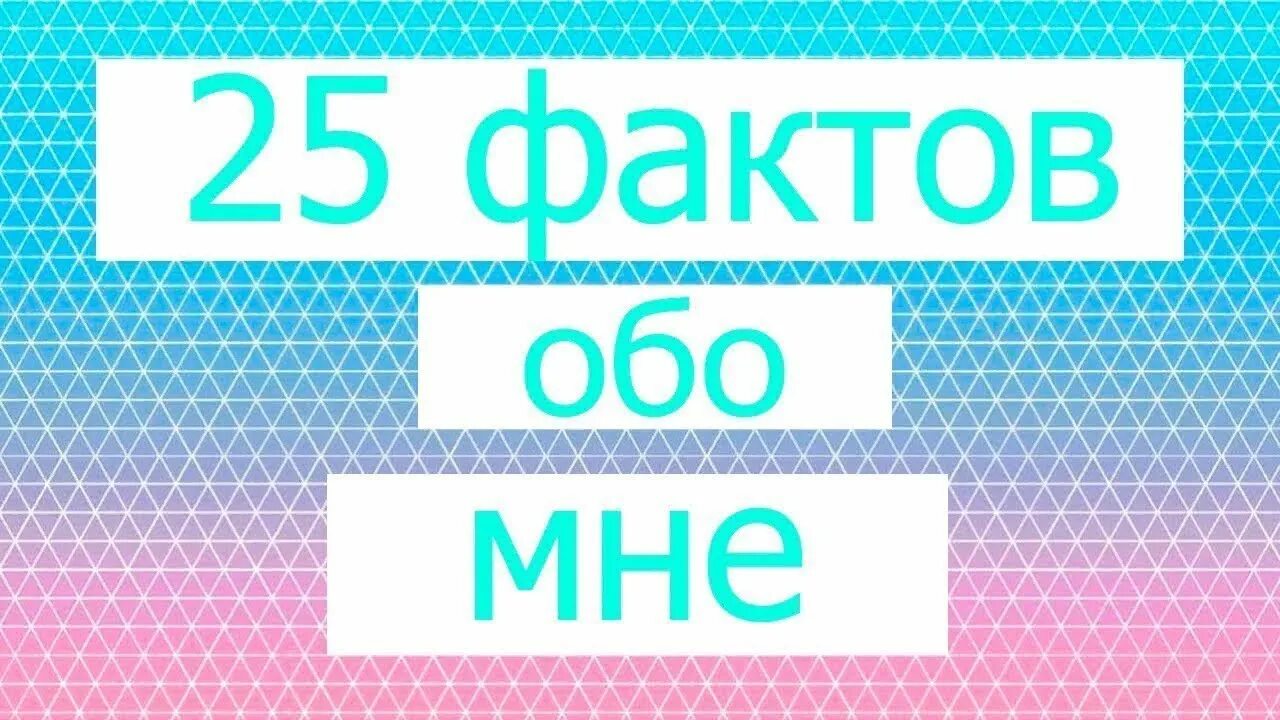 25 фактов
обо
мне